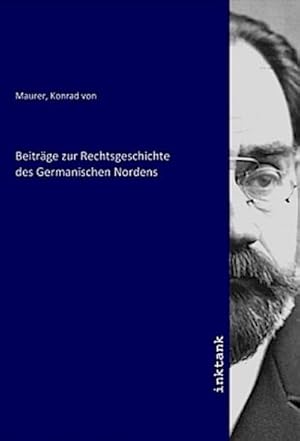 Maurer, Konrad von

Beiträge zur Rechtsgeschichte des Germanischen Nordens

inktank